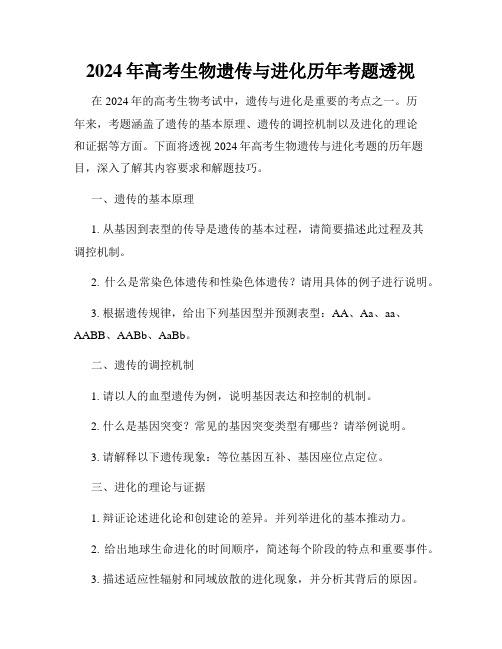 2024年高考生物遗传与进化历年考题透视

在2024年的高考生物考试中，遗传与进化是重要的考点之一。历年来，考题涵盖了遗传的基本原理、遗传的调控机制以及进化的理论和证据等方面。下面将透视2024年高考生物遗传与进化考题的历年题目，深入了解其内容要求和解题技巧。

一、遗传的基本原理

1. 从基因到表型的传导是遗传的基本过程，请简要描述此过程及其调控机制。

2. 什么是常染色体遗传和性染色体遗传？请用具体的例子进行说明。

3. 根据遗传规律，给出下列基因型并预测表型：AA、Aa、aa、AABB、AABb、AaBb。

二、遗传的调控机制

1. 请以人的血型遗传为例，说明基因表达和控制的机制。

2. 什么是基因突变？常见的基因突变类型有哪些？请举例说明。

3. 请解释以下遗传现象：等位基因互补、基因座位点定位。

三、进化的理论与证据

1. 辩证论述进化论和创建论的差异。并列举进化的基本推动力。

2. 给出地球生命进化的时间顺序，简述每个阶段的特点和重要事件。

3. 描述适应性辐射和同域放散的进化现象，并分析其背后的原因。